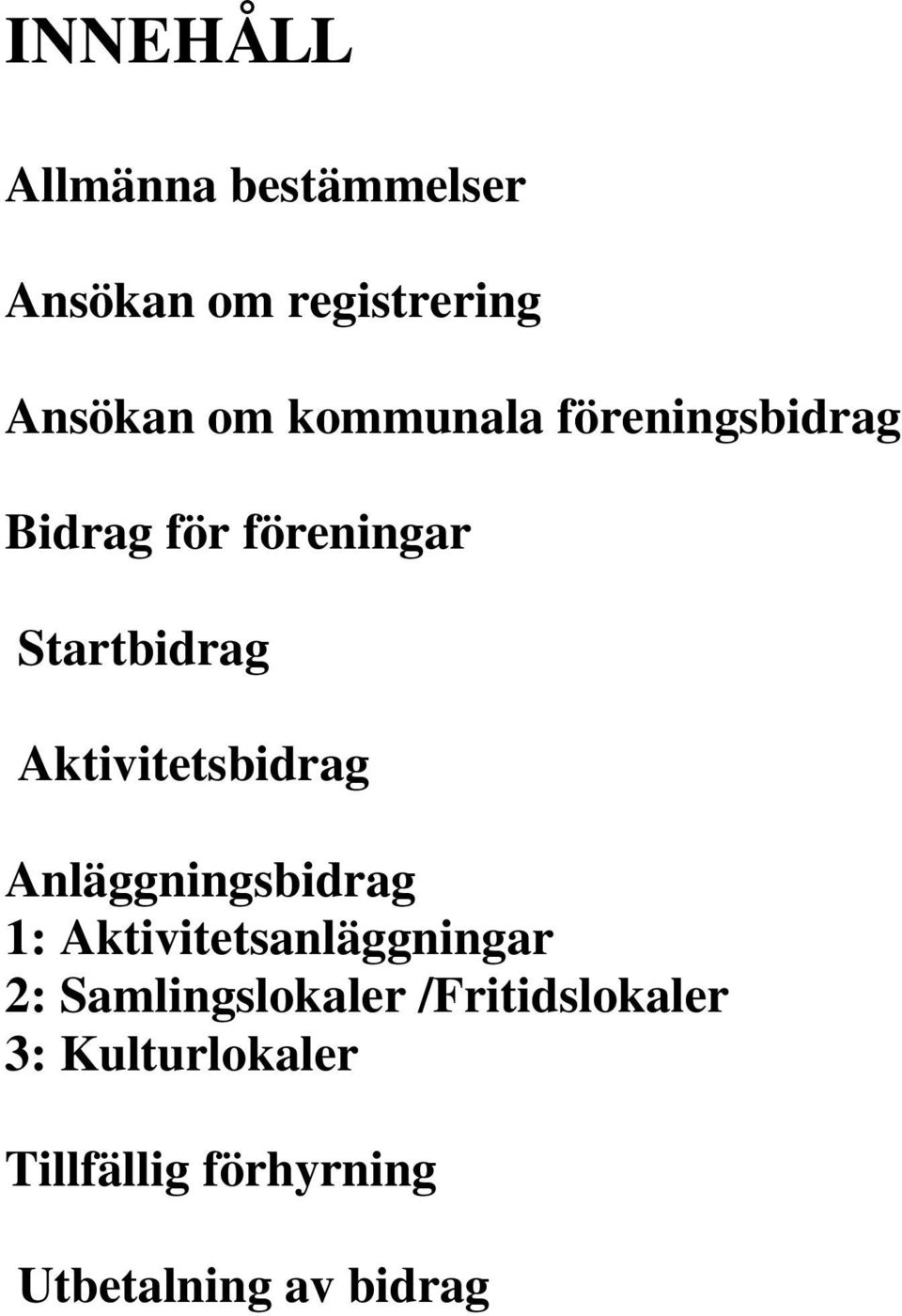 INNEHÅLL

Allmänna bestämmelser

Ansökan om registrering

Ansökan om kommunala föreningsbidrag

Bidrag för föreningar

Startbidrag

Aktivitetsbidrag

Anläggningsbidrag
1: Aktivitetsanläggningar
2: Samlingslokaler /Fritidslokaler
3: Kulturlokaler

Tillfällig förhyrning

Utbetalning av bidrag